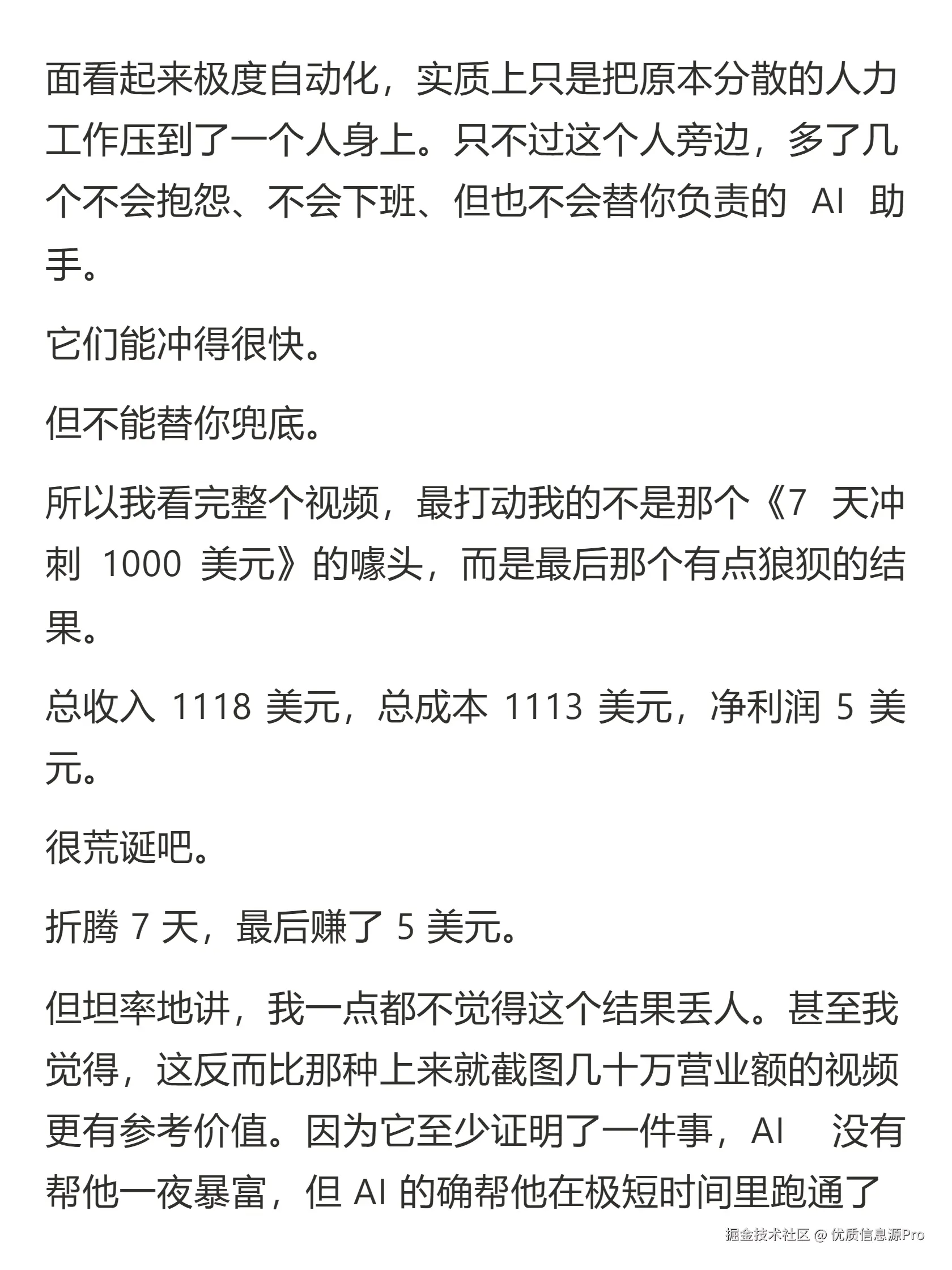 面看起来极度自动化，实质上只是把原本分散的人力工作压到了一个人身上。只不过这个人旁边，多了几个不会抱怨、不会下班、但也不会替你负责的 AI 助手。

它们能冲得很快。

但不能替你兜底。

所以我看完整个视频，最打动我的不是那个《7 天冲刺 1000 美元》的噱头，而是最后那个有点狼狈的结果。

总收入 1118 美元，总成本 1113 美元，净利润 5 美元。

很荒诞吧。

折腾 7 天，最后赚了 5 美元。

但坦率地讲，我一点都不觉得这个结果丢人。甚至我觉得，这反而比那种上来就截图几十万营业额的视频更有参考价值。因为它至少证明了一件事，AI 没有帮他一夜暴富，但 AI 的确帮他在极短时间里跑通了

掘金技术社区 @ 优质信息源Pro